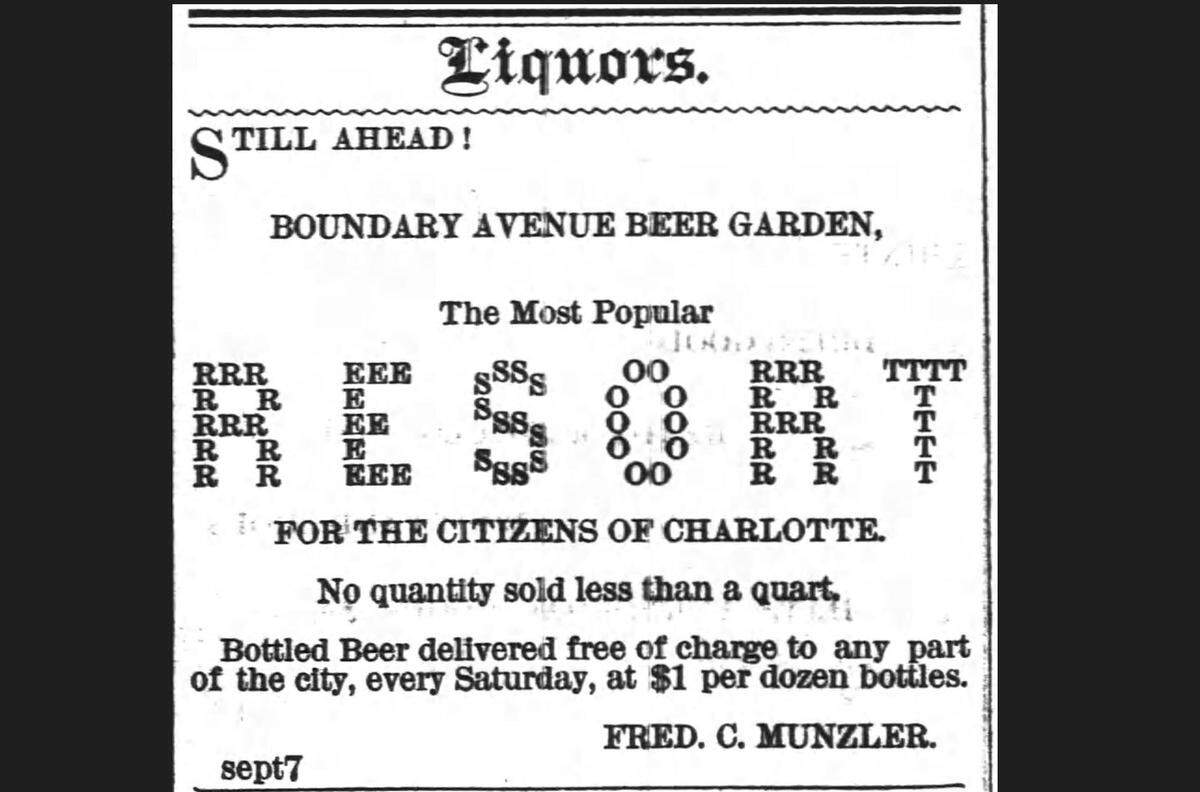 Liquors.

STILL AHEAD!

BOUNDARY AVENUE BEER GARDEN,

The Most Popular

RESORT

FOR THE CITIZENS OF CHARLOTTE.

No quantity sold less than a quart.

Bottled Beer delivered free of charge to any part of the city, every Saturday, at $1 per dozen bottles.

FRED. C. MUNZLER.

sept7